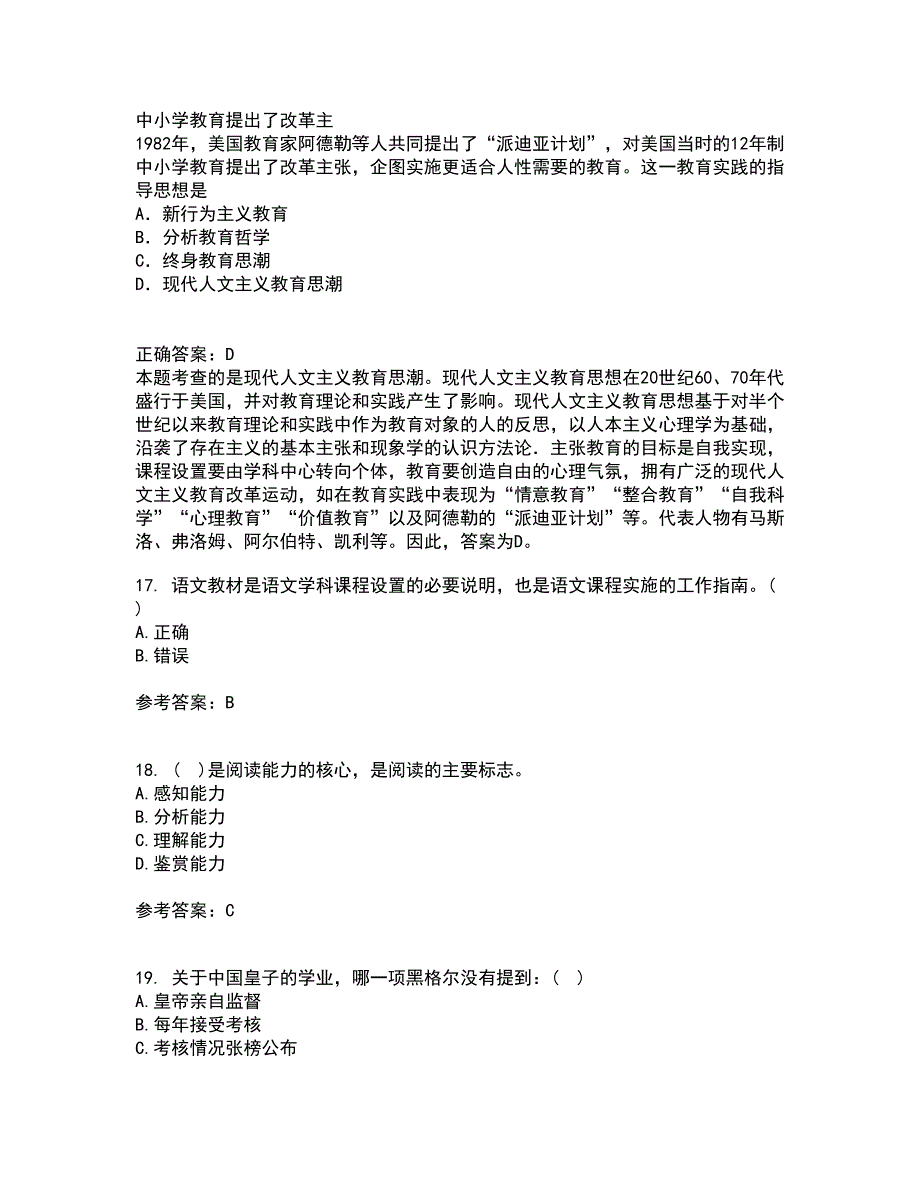 中小学教育提出了改革主
1982年，美国教育家阿德勒等人共同提出了“派迪亚计划”，对美国当时的12年制中小学教育提出了改革主张，企图实施更适合人性需要的教育。这一教育实践的指导思想是
A．新行为主义教育
B．分析教育哲学
C．终身教育思潮
D．现代人文主义教育思潮

正确答案：D
本题考查的是现代人文主义教育思潮。现代人文主义教育思想在20世纪60、70年代盛行于美国，并对教育理论和实践产生了影响。现代人文主义教育思想基于对半个世纪以来教育理论和实践中作为教育对象的人的反思，以人本主义心理学为基础，沿袭了存在主义的基本主张和现象学的认识方法论．主张教育的目标是自我实现，课程设置要由学科中心转向个体，教育要创造自由的心理气氛，拥有广泛的现代人文主义教育改革运动，如在教育实践中表现为“情意教育”“整合教育”“自我科学”“心理教育”“价值教育”以及阿德勒的“派迪亚计划”等。代表人物有马斯洛、弗洛姆、阿尔伯特、凯利等。因此，答案为D。

17. 语文教材是语文学科课程设置的必要说明，也是语文课程实施的工作指南。(　)
A.正确
B.错误

参考答案：B

18. (　)是阅读能力的核心，是阅读的主要标志。
A.感知能力
B.分析能力
C.理解能力
D.鉴赏能力

参考答案：C

19. 关于中国皇子的学业，哪一项黑格尔没有提到：(　)
A.皇帝亲自监督
B.每年接受考核
C.考核情况张榜公布